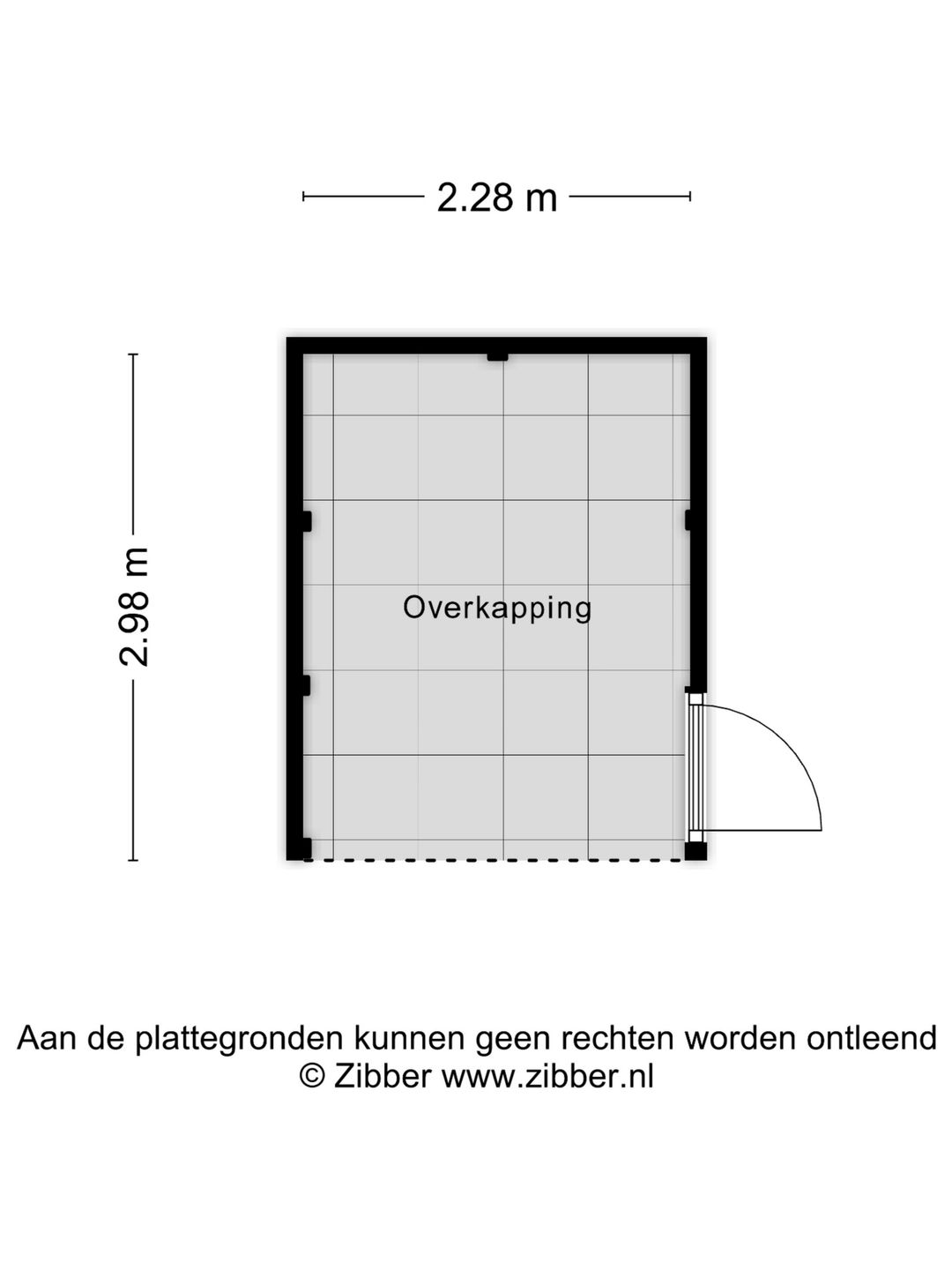 2.28 m

2.98 m

Overkapping

Aan de plattegronden kunnen geen rechten worden ontleend
© Zibber www.zibber.nl